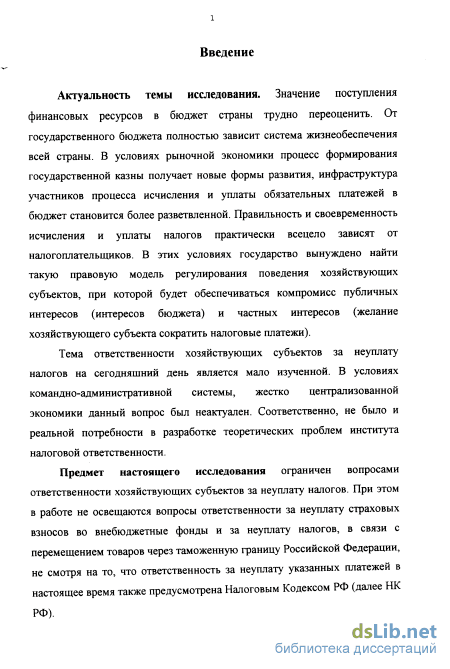 1

Введение

Актуальность темы исследования. Значение поступления финансовых ресурсов в бюджет страны трудно переоценить. От государственного бюджета полностью зависит система жизнеобеспечения всей страны. В условиях рыночной экономики процесс формирования государственной казны получает новые формы развития, инфраструктура участников процесса исчисления и уплаты обязательных платежей в бюджет становится более разветвленной. Правильность и своевременность исчисления и уплаты налогов практически всецело зависят от налогоплательщиков. В этих условиях государство вынуждено найти такую правовую модель регулирования поведения хозяйствующих субъектов, при которой будет обеспечиваться компромисс публичных интересов (интересов бюджета) и частных интересов (желание хозяйствующего субъекта сократить налоговые платежи).

Тема ответственности хозяйствующих субъектов за неуплату налогов на сегодняшний день является мало изученной. В условиях командно-административной системы, жестко централизованной экономики данный вопрос был неактуален. Соответственно, не было и реальной потребности в разработке теоретических проблем института налоговой ответственности.

Предмет настоящего исследования ограничен вопросами ответственности хозяйствующих субъектов за неуплату налогов. При этом в работе не освещаются вопросы ответственности за неуплату страховых взносов во внебюджетные фонды и за неуплату налогов, в связи с перемещением товаров через таможенную границу Российской Федерации, не смотря на то, что ответственность за неуплату указанных платежей в настоящее время также предусмотрена Налоговым Кодексом РФ (далее НК РФ).

dsLib.net
библиотека диссертаций